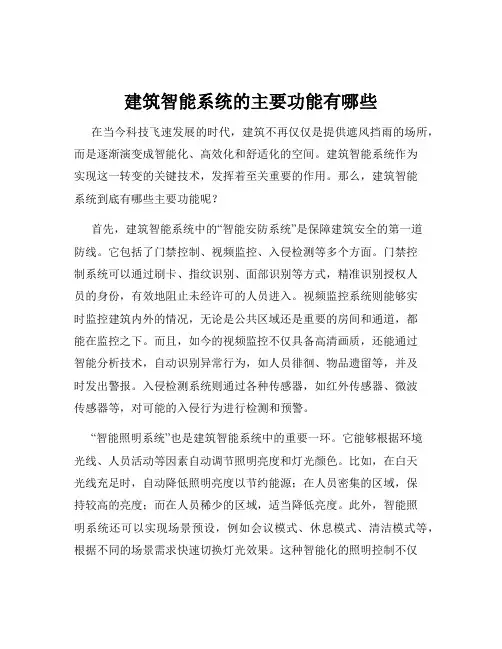 建筑智能系统的主要功能有哪些

在当今科技飞速发展的时代，建筑不再仅仅是提供遮风挡雨的场所，而是逐渐演变成智能化、高效化和舒适化的空间。建筑智能系统作为实现这一转变的关键技术，发挥着至关重要的作用。那么，建筑智能系统到底有哪些主要功能呢？

首先，建筑智能系统中的“智能安防系统”是保障建筑安全的第一道防线。它包括了门禁控制、视频监控、入侵检测等多个方面。门禁控制系统可以通过刷卡、指纹识别、面部识别等方式，精准识别授权人员的身份，有效地阻止未经许可的人员进入。视频监控系统则能够实时监控建筑内外的情况，无论是公共区域还是重要的房间和通道，都能在监控之下。而且，如今的视频监控不仅具备高清画质，还能通过智能分析技术，自动识别异常行为，如人员徘徊、物品遗留等，并及时发出警报。入侵检测系统则通过各种传感器，如红外传感器、微波传感器等，对可能的入侵行为进行检测和预警。

“智能照明系统”也是建筑智能系统中的重要一环。它能够根据环境光线、人员活动等因素自动调节照明亮度和灯光颜色。比如，在白天光线充足时，自动降低照明亮度以节约能源；在人员密集的区域，保持较高的亮度；而在人员稀少的区域，适当降低亮度。此外，智能照明系统还可以实现场景预设，例如会议模式、休息模式、清洁模式等，根据不同的场景需求快速切换灯光效果。这种智能化的照明控制不仅